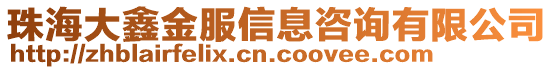 珠海大鑫金服信息咨询有限公司
http://zhblairfelix.cn.coovee.com